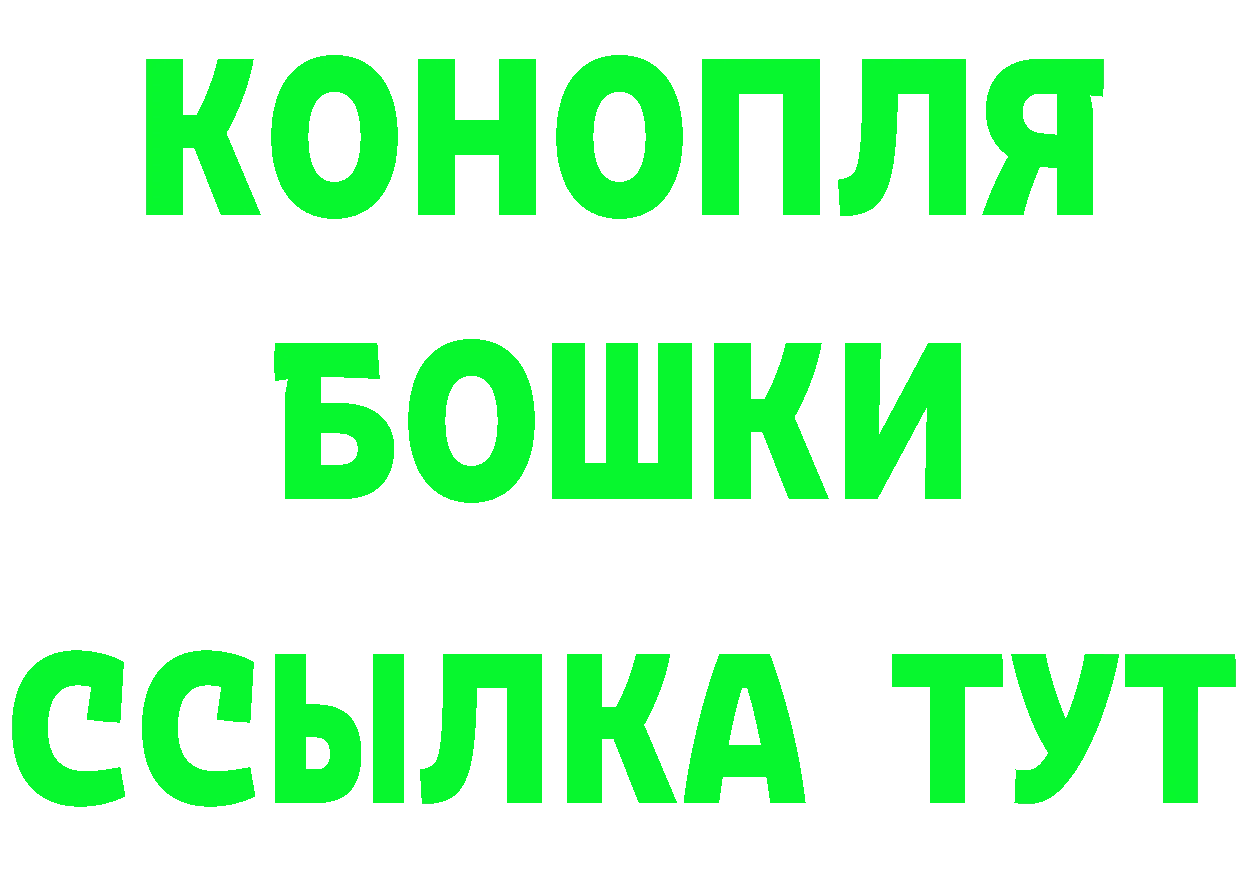 КОНОПЛЯ
БОШКИ
ССЫЛКА ТУТ